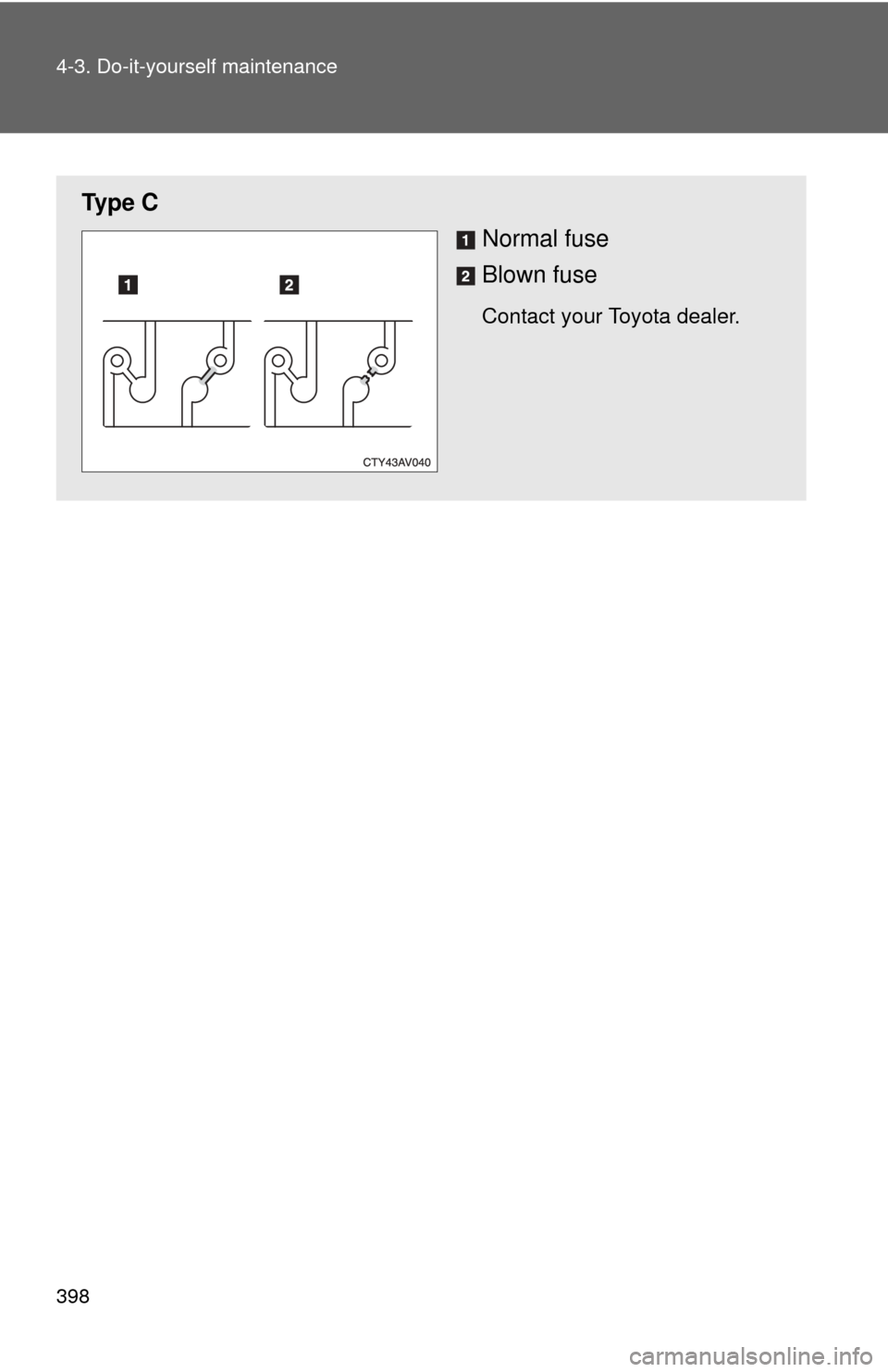 4-3. Do-it-yourself maintenance

Type C

1

2

CTY43AV040

1 Normal fuse

2 Blown fuse

Contact your Toyota dealer.

398

carmanualsonline.info